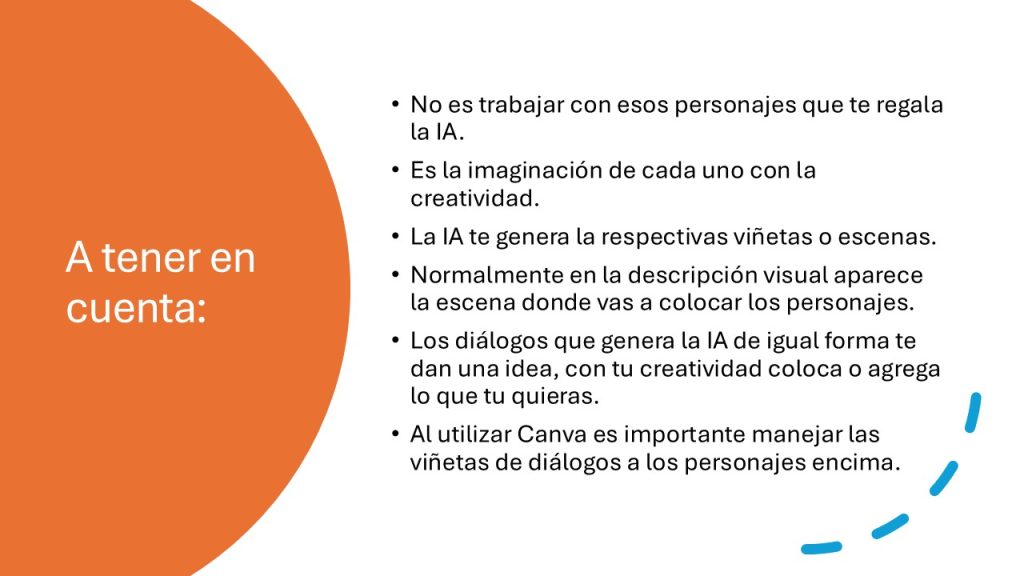 A tener en cuenta:

• No es trabajar con esos personajes que te regala la IA.
• Es la imaginación de cada uno con la creatividad.
• La IA te genera la respectivas viñetas o escenas.
• Normalmente en la descripción visual aparece la escena donde vas a colocar los personajes.
• Los diálogos que genera la IA de igual forma te dan una idea, con tu creatividad coloca o agrega lo que tu quieras.
• Al utilizar Canva es importante manejar las viñetas de diálogos a los personajes encima.